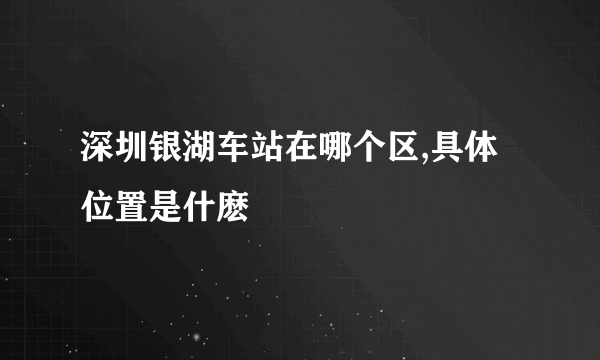 深圳银湖车站在哪个区,具体位置是什麽